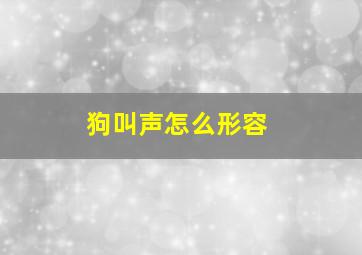 狗叫声怎么形容